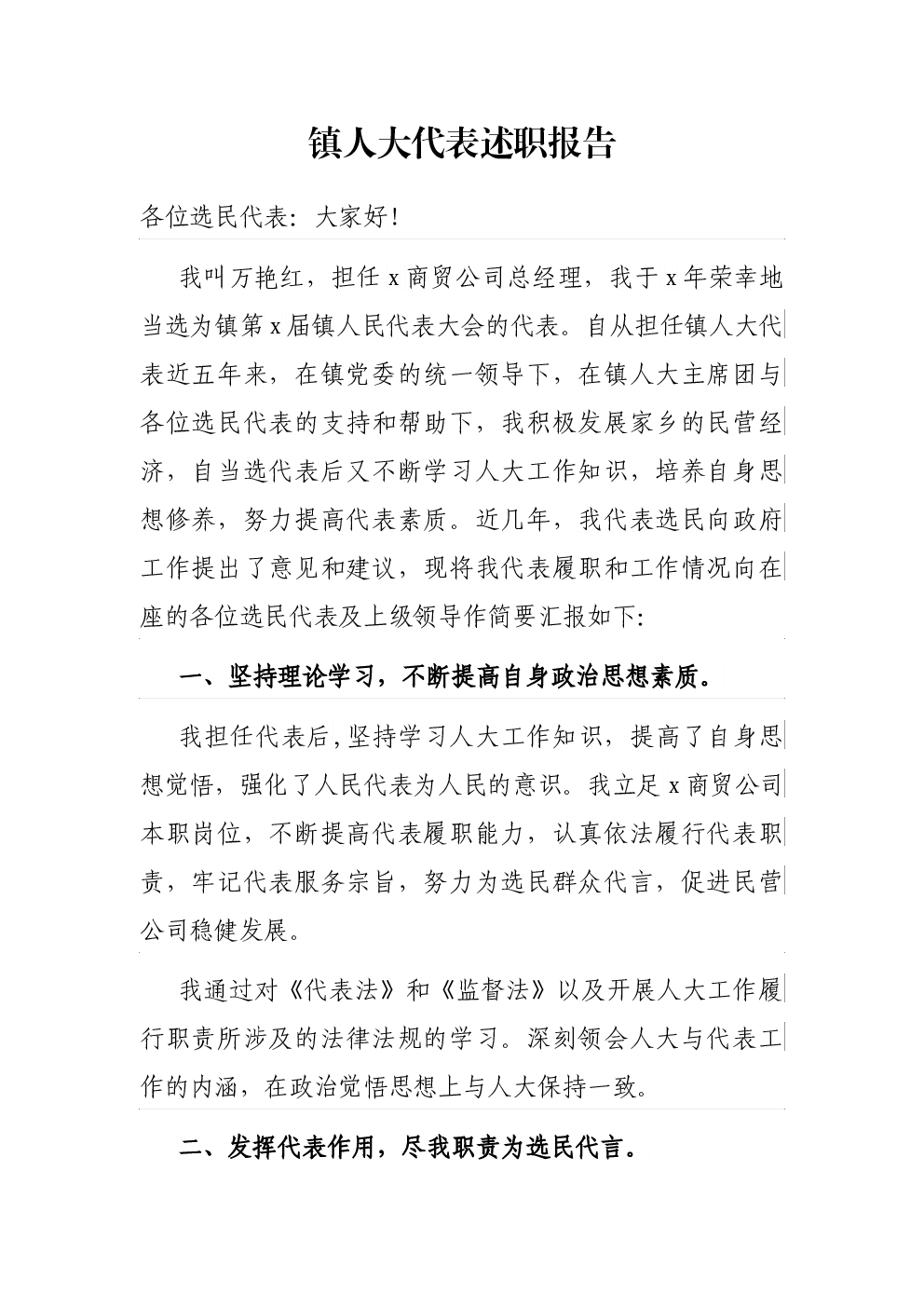 镇人大代表述职报告

各位选民代表：大家好！

我叫万艳红，担任 x 商贸公司总经理，我于 x 年荣幸地当选为镇第 x 届镇人民代表大会的代表。自从担任镇人大代表近五年来，在镇党委的统一领导下，在镇人大主席团与各位选民代表的支持和帮助下，我积极发展家乡的民营经济，自当选代表后又不断学习人大工作知识，培养自身思想修养，努力提高代表素质。近几年，我代表选民向政府工作提出了意见和建议，现将我代表履职和工作情况向在座的各位选民代表及上级领导作简要汇报如下：

一、坚持理论学习，不断提高自身政治思想素质。

我担任代表后，坚持学习人大工作知识，提高了自身思想觉悟，强化了人民代表为人民的意识。我立足 x 商贸公司本职岗位，不断提高代表履职能力，认真依法履行代表职责，牢记代表服务宗旨，努力为选民群众代言，促进民营公司稳健发展。

我通过对《代表法》和《监督法》以及开展人大工作履行职责所涉及的法律法规的学习。深刻领会人大与代表工作的内涵，在政治觉悟思想上与人大保持一致。

二、发挥代表作用，尽我职责为选民代言。